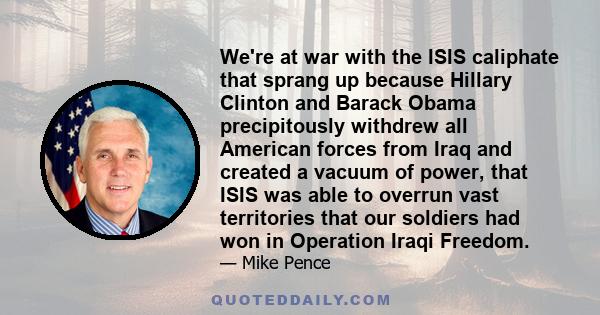 We're at war with the ISIS caliphate that sprang up because Hillary Clinton and Barack Obama precipitously withdrew all American forces from Iraq and created a vacuum of power, that ISIS was able to overrun vast territories that our soldiers had won in Operation Iraqi Freedom.
— Mike Pence

QUOTEDDAILY.COM